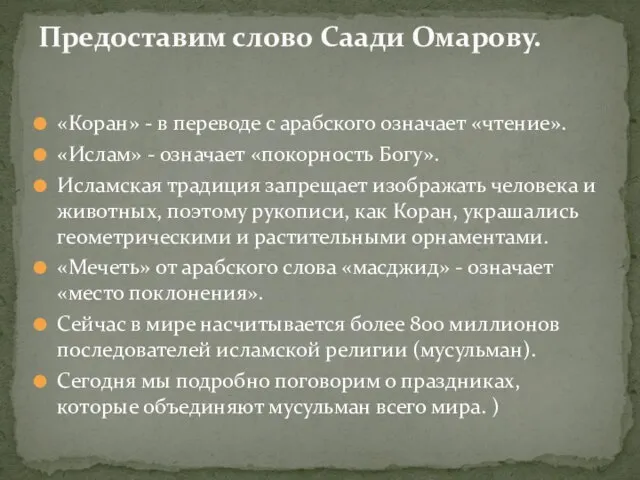 Предоставим слово Саади Омарову.

«Коран» - в переводе с арабского означает «чтение».

«Ислам» - означает «покорность Богу».

Исламская традиция запрещает изображать человека и животных, поэтому рукописи, как Коран, украшались геометрическими и растительными орнаментами.

«Мечеть» от арабского слова «масджид» - означает «место поклонения».

Сейчас в мире насчитывается более 800 миллионов последователей исламской религии (мусульман).

Сегодня мы подробно поговорим о праздниках, которые объединяют мусульман всего мира. )